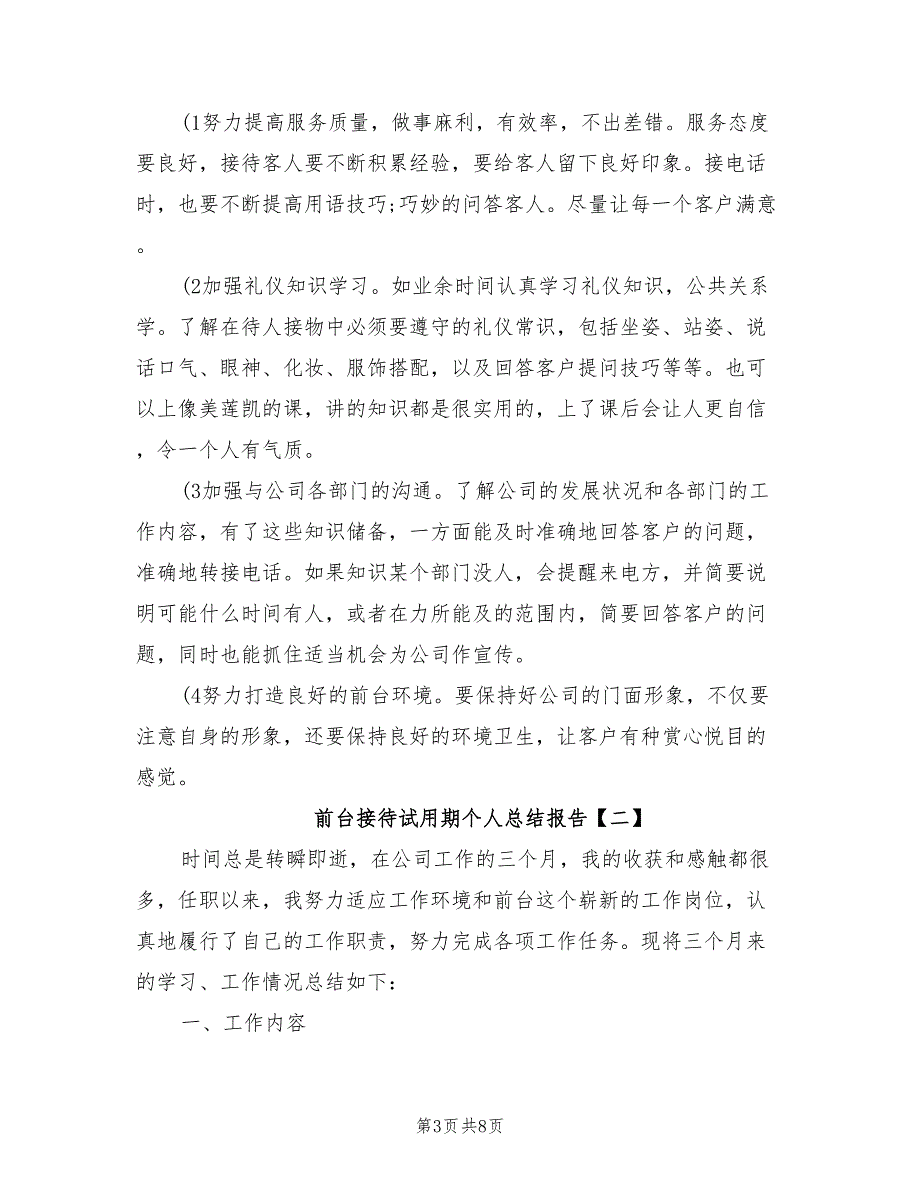 (1努力提高服务质量，做事麻利，有效率，不出差错。服务态度要良好，接待客人要不断积累经验，要给客人留下良好印象。接电话时，也要不断提高用语技巧;巧妙的问答客人。尽量让每一个客户满意。

(2加强礼仪知识学习。如业余时间认真学习礼仪知识，公共关系学。了解在待人接物中必须要遵守的礼仪常识，包括坐姿、站姿、说话口气、眼神、化妆、服饰搭配，以及回答客户提问技巧等等。也可以上像美莲凯的课，讲的知识都是很实用的，上了课后会让人更自信，令一个人有气质。

(3加强与公司各部门的沟通。了解公司的发展状况和各部门的工作内容，有了这些知识储备，一方面能及时准确地回答客户的问题，准确地转接电话。如果知识某个部门没人，会提醒来电方，并简要说明可能什么时间有人，或者在力所能及的范围内，简要回答客户的问题，同时也能抓住适当机会为公司作宣传。

(4努力打造良好的前台环境。要保持好公司的门面形象，不仅要注意自身的形象，还要保持良好的环境卫生，让客户有种赏心悦目的感觉。

前台接待试用期个人总结报告【二】

时间总是转瞬即逝，在公司工作的三个月，我的收获和感触都很多，任职以来，我努力适应工作环境和前台这个崭新的工作岗位，认真地履行了自己的工作职责，努力完成各项工作任务。现将三个月来的学习、工作情况总结如下：

一、工作内容

第3页 共8页